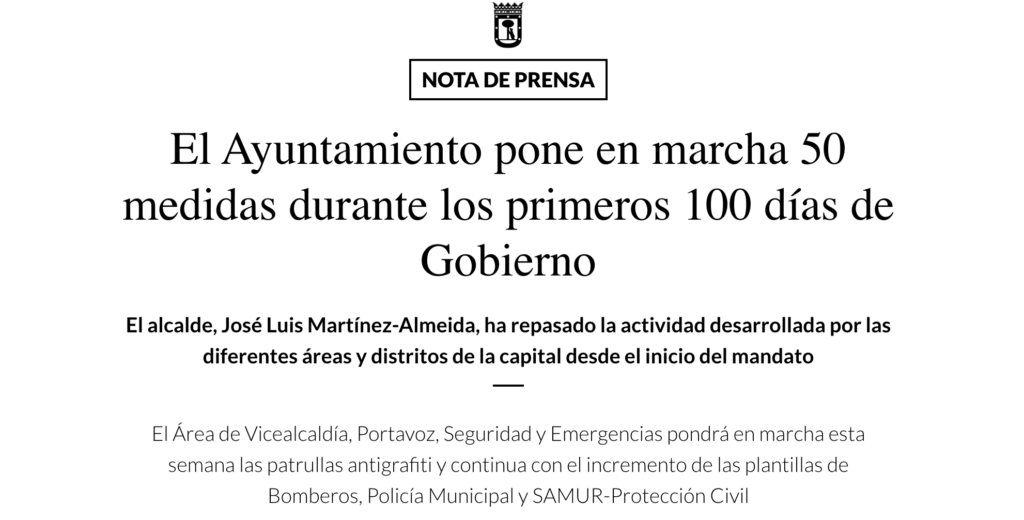 NOTA DE PRENSA

El Ayuntamiento pone en marcha 50 medidas durante los primeros 100 días de Gobierno

El alcalde, José Luis Martínez-Almeida, ha repasado la actividad desarrollada por las diferentes áreas y distritos de la capital desde el inicio del mandato

El Área de Vicealcaldía, Portavoz, Seguridad y Emergencias pondrá en marcha esta semana las patrullas antigrafiti y continua con el incremento de las plantillas de Bomberos, Policía Municipal y SAMUR-Protección Civil